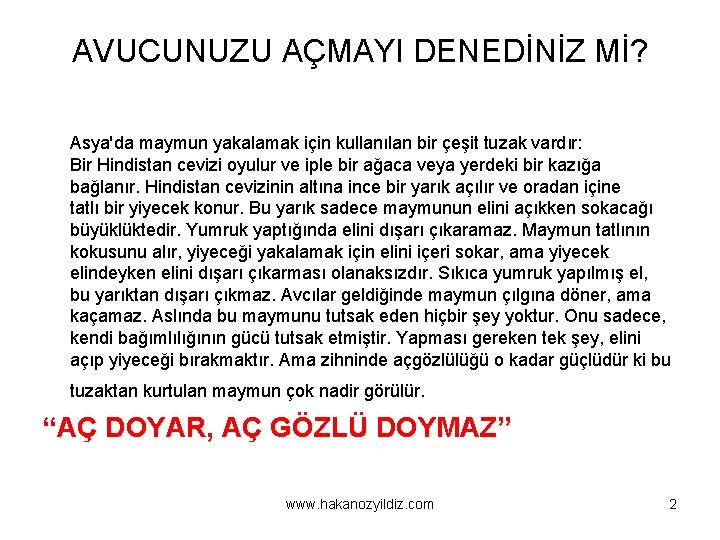 AVUCUNUZU AÇMAYI DENEDİNİZ Mİ?

Asya'da maymun yakalamak için kullanılan bir çeşit tuzak vardır: Bir Hindistan cevizi oyulur ve iple bir ağaca veya yerdeki bir kazığa bağlanır. Hindistan cevizinin altına ince bir yarık açılır ve oradan içine tatlı bir yiyecek konur. Bu yarık sadece maymunun elini açıkken sokacağı büyüklüktedir. Yumruk yaptığında elini dışarı çıkaramaz. Maymun tatlının kokusunu alır, yiyeceği yakalamak için elini içeri sokar, ama yiyecek elindeyken elini dışarı çıkarması olanaksızdır. Sıkıca yumruk yapılmış el, bu yarıktan dışarı çıkmaz. Avcılar geldiğinde maymun çılgına döner, ama kaçamaz. Aslında bu maymunu tutsak eden hiçbir şey yoktur. Onu sadece, kendi bağımlılığının gücü tutsak etmiştir. Yapması gereken tek şey, elini açıp yiyeceği bırakmaktır. Ama zihninde açgözlülüğü o kadar güçlüdür ki bu

tuzaktan kurtulan maymun çok nadir görülür.

“AÇ DOYAR, AÇ GÖZLÜ DOYMAZ”

www.hakanozyildiz.com

2